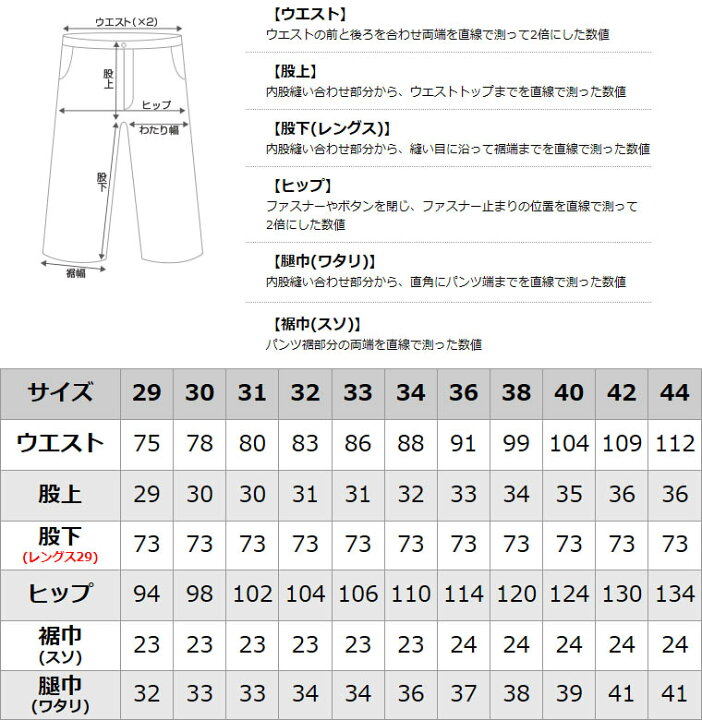 ウエスト(×2)
股上
ヒップ
わたり幅
股下
裾幅

【ウエスト】
ウエストの前と後ろを合わせ両端を直線で測って2倍にした数値

【股上】
内股縫い合わせ部分から、ウエストトップまでを直線で測った数値

【股下(レングス)】
内股縫い合わせ部分から、縫い目に沿って裾端までを直線で測った数値

【ヒップ】
ファスナーやボタンを閉じ、ファスナー止まりの位置を直線で測って2倍にした数値

【腿巾(ワタリ)】
内股縫い合わせ部分から、直角にパンツ端までを直線で測った数値

【裾巾(スソ)】
パンツ裾部分の両端を直線で測った数値

| サイズ | 29 | 30 | 31 | 32 | 33 | 34 | 36 | 38 | 40 | 42 | 44 |
|---|---|---|---|---|---|---|---|---|---|---|---|
| ウエスト | 75 | 78 | 80 | 83 | 86 | 88 | 91 | 99 | 104 | 109 | 112 |
| 股上 | 29 | 30 | 30 | 31 | 31 | 32 | 33 | 34 | 35 | 36 | 36 |
| 股下 (レングス29) | 73 | 73 | 73 | 73 | 73 | 73 | 73 | 73 | 73 | 73 | 73 |
| ヒップ | 94 | 98 | 102 | 104 | 106 | 110 | 114 | 120 | 124 | 130 | 134 |
| 裾巾 (スソ) | 23 | 23 | 23 | 23 | 23 | 23 | 24 | 24 | 24 | 24 | 24 |
| 腿巾 (ワタリ) | 32 | 33 | 33 | 34 | 34 | 36 | 37 | 38 | 39 | 41 | 41 |